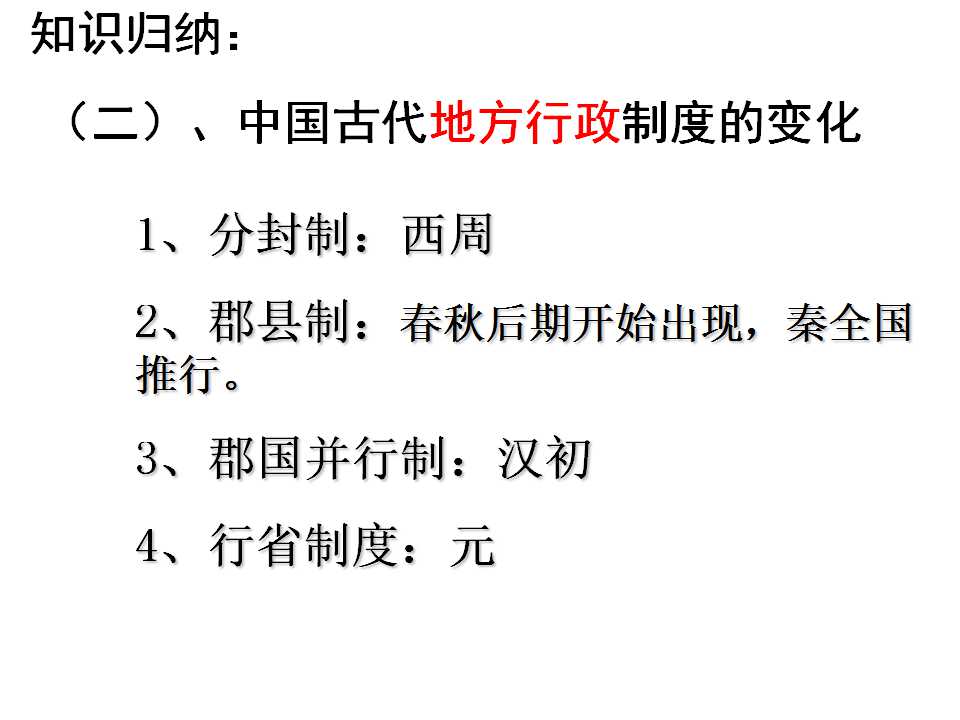 知识归纳：

（二）、中国古代地方行政制度的变化

1、分封制：西周

2、郡县制：春秋后期开始出现，秦全国推行。

3、郡国并行制：汉初

4、行省制度：元